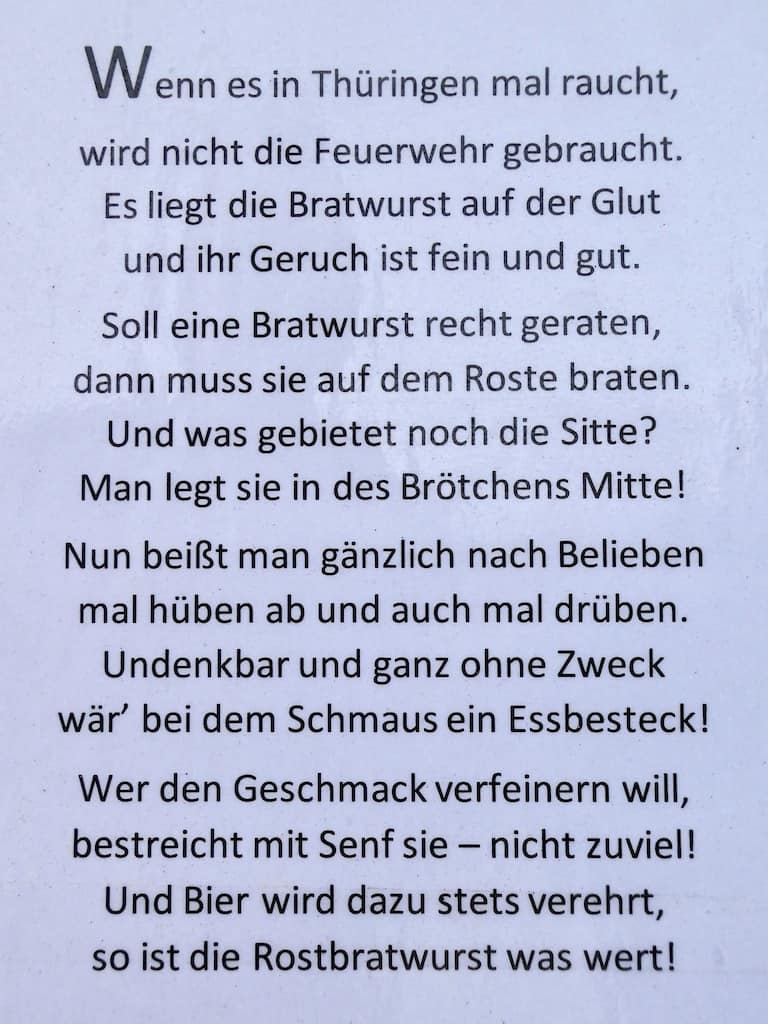 Wenn es in Thüringen mal raucht,
wird nicht die Feuerwehr gebraucht.
Es liegt die Bratwurst auf der Glut
und ihr Geruch ist fein und gut.

Soll eine Bratwurst recht geraten,
dann muss sie auf dem Roste braten.
Und was gebietet noch die Sitte?
Man legt sie in des Brötchens Mitte!

Nun beißt man gänzlich nach Belieben
mal hüben ab und auch mal drüben.
Undenkbar und ganz ohne Zweck
wär' bei dem Schmaus ein Essbesteck!

Wer den Geschmack verfeinern will,
bestreicht mit Senf sie – nicht zuviel!
Und Bier wird dazu stets verehrt,
so ist die Rostbratwurst was wert!